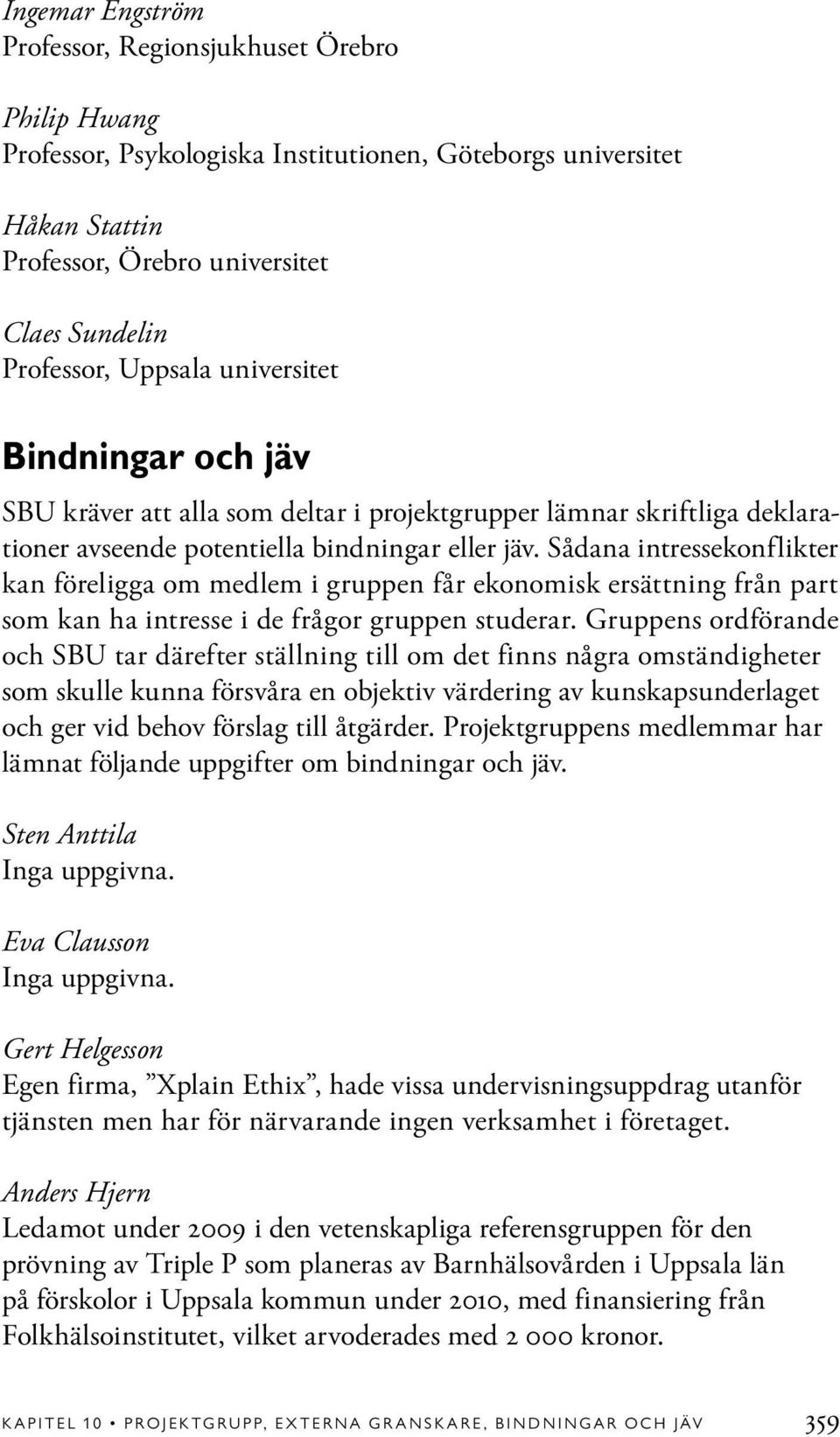 Ingemar Engström
Professor, Regionsjukhuset Örebro

Philip Hwang
Professor, Psykologiska Institutionen, Göteborgs universitet

Håkan Stattin
Professor, Örebro universitet

Claes Sundelin
Professor, Uppsala universitet

Bindningar och jäv

SBU kräver att alla som deltar i projektgrupper lämnar skriftliga deklarationer avseende potentiella bindningar eller jäv. Sådana intressekonflikter kan föreligga om medlem i gruppen får ekonomisk ersättning från part som kan ha intresse i de frågor gruppen studerar. Gruppens ordförande och SBU tar därefter ställning till om det finns några omständigheter som skulle kunna försvåra en objektiv värdering av kunskapsunderlaget och ger vid behov förslag till åtgärder. Projektgruppens medlemmar har lämnat följande uppgifter om bindningar och jäv.

Sten Anttila
Inga uppgivna.

Eva Clausson
Inga uppgivna.

Gert Helgesson
Egen firma, ”Xplain Ethix”, hade vissa undervisningsuppdrag utanför tjänsten men har för närvarande ingen verksamhet i företaget.

Anders Hjern
Ledamot under 2009 i den vetenskapliga referensgruppen för den prövning av Triple P som planeras av Barnhälsovården i Uppsala län på förskolor i Uppsala kommun under 2010, med finansiering från Folkhälsoinstitutet, vilket arvoderades med 2 000 kronor.

KAPITEL 10 • PROJEKTGRUPP, EXTERNA GRANSKARE, BINDNINGAR OCH JÄV 359